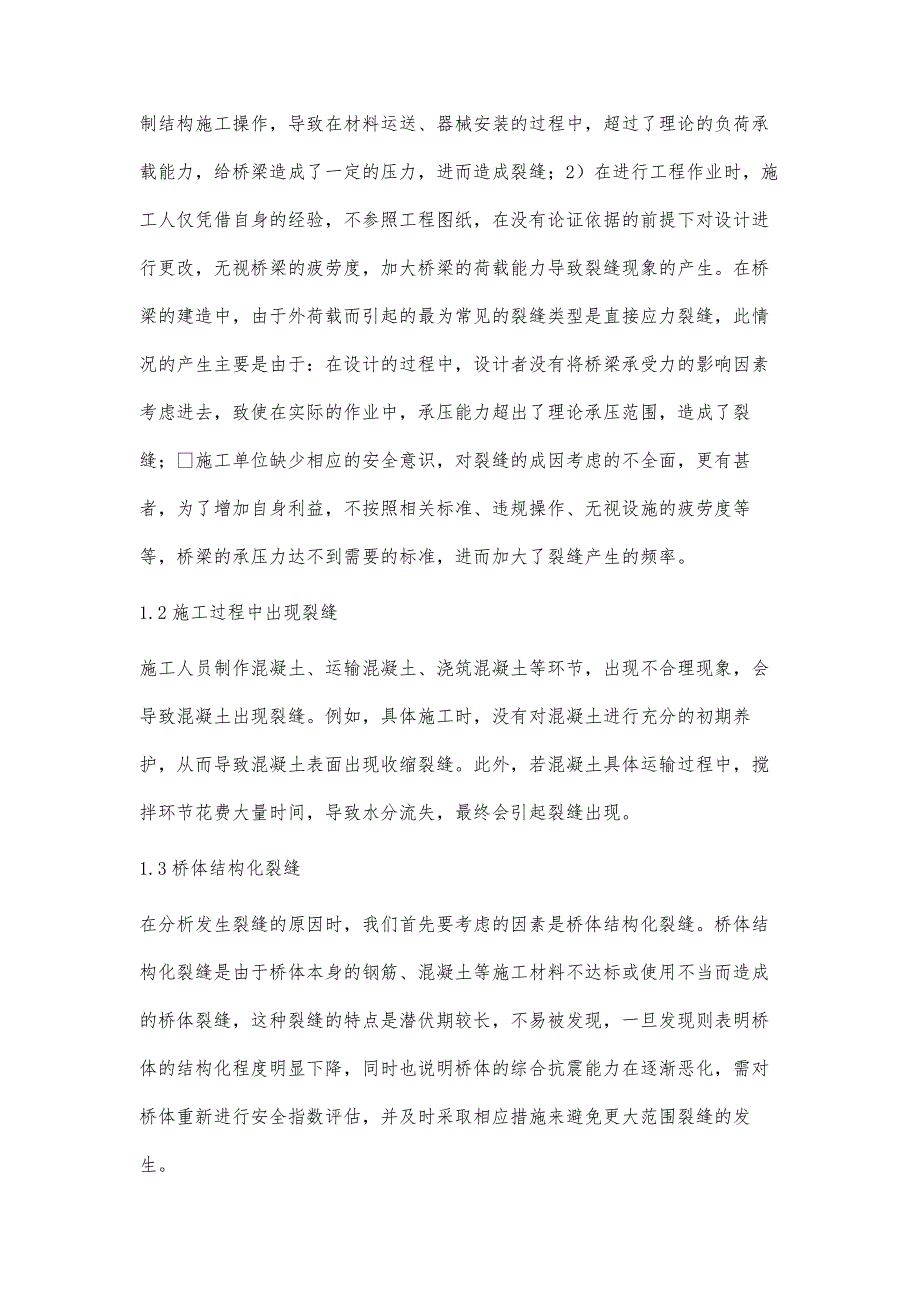 制结构施工操作，导致在材料运送、器械安装的过程中，超过了理论的负荷承载能力，给桥梁造成了一定的压力，进而造成裂缝；2）在进行工程作业时，施工人仅凭借自身的经验，不参照工程图纸，在没有论证依据的前提下对设计进行更改，无视桥梁的疲劳度，加大桥梁的荷载能力导致裂缝现象的产生。在桥梁的建造中，由于外荷载而引起的最为常见的裂缝类型是直接应力裂缝，此情况的产生主要是由于：在设计的过程中，设计者没有将桥梁承受力的影响因素考虑进去，致使在实际的作业中，承压能力超出了理论承压范围，造成了裂缝；□施工单位缺少相应的安全意识，对裂缝的成因考虑的不全面，更有甚者，为了增加自身利益，不按照相关标准、违规操作、无视设施的疲劳度等等，桥梁的承压力达不到需要的标准，进而加大了裂缝产生的频率。

1.2 施工过程中出现裂缝

施工人员制作混凝土、运输混凝土、浇筑混凝土等环节，出现不合理现象，会导致混凝土出现裂缝。例如，具体施工时，没有对混凝土进行充分的初期养护，从而导致混凝土表面出现收缩裂缝。此外，若混凝土具体运输过程中，搅拌环节花费大量时间，导致水分流失，最终会引起裂缝出现。

1.3 桥体结构化裂缝

在分析发生裂缝的原因时，我们首先要考虑的因素是桥体结构化裂缝。桥体结构化裂缝是由于桥体本身的钢筋、混凝土等施工材料不达标或使用不当而造成的桥体裂缝，这种裂缝的特点是潜伏期较长，不易被发现，一旦发现则表明桥体的结构化程度明显下降，同时也说明桥体的综合抗震能力在逐渐恶化，需对桥体重新进行安全指数评估，并及时采取相应措施来避免更大范围裂缝的发生。